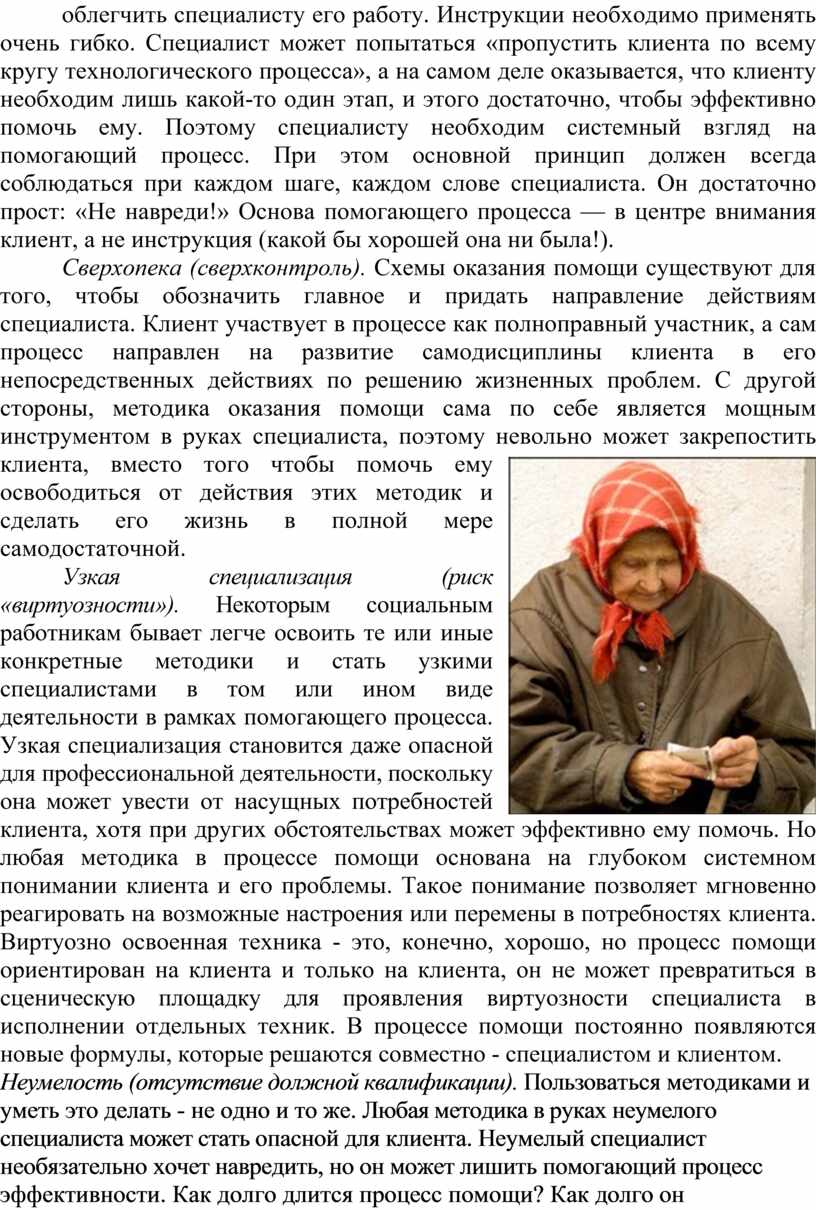 облегчить специалисту его работу. Инструкции необходимо применять очень гибко. Специалист может попытаться «пропустить клиента по всему кругу технологического процесса», а на самом деле оказывается, что клиенту необходим лишь какой-то один этап, и этого достаточно, чтобы эффективно помочь ему. Поэтому специалисту необходим системный взгляд на помогающий процесс. При этом основной принцип должен всегда соблюдаться при каждом шаге, каждом слове специалиста. Он достаточно прост: «Не навреди!» Основа помогающего процесса — в центре внимания клиент, а не инструкция (какой бы хорошей она ни была!).

Сверхопека (сверхконтроль). Схемы оказания помощи существуют для того, чтобы обозначить главное и придать направление действиям специалиста. Клиент участвует в процессе как полноправный участник, а сам процесс направлен на развитие самодисциплины клиента в его непосредственных действиях по решению жизненных проблем. С другой стороны, методика оказания помощи сама по себе является мощным инструментом в руках специалиста, поэтому невольно может закрепостить клиента, вместо того чтобы помочь ему освободиться от действия этих методик и сделать его жизнь в полной мере самодостаточной.

Узкая специализация (риск «виртуозности»). Некоторым социальным работникам бывает легче освоить те или иные конкретные методики и стать узкими специалистами в том или ином виде деятельности в рамках помогающего процесса. Узкая специализация становится даже опасной для профессиональной деятельности, поскольку она может увести от насущных потребностей клиента, хотя при других обстоятельствах может эффективно ему помочь. Но любая методика в процессе помощи основана на глубоком системном понимании клиента и его проблемы. Такое понимание позволяет мгновенно реагировать на возможные настроения или перемены в потребностях клиента. Виртуозно освоенная техника - это, конечно, хорошо, но процесс помощи ориентирован на клиента и только на клиента, он не может превратиться в сценическую площадку для проявления виртуозности специалиста в исполнении отдельных техник. В процессе помощи постоянно появляются новые формулы, которые решаются совместно - специалистом и клиентом.

Неумелость (отсутствие должной квалификации). Пользоваться методиками и уметь это делать - не одно и то же. Любая методика в руках неумелого специалиста может стать опасной для клиента. Неумелый специалист необязательно хочет навредить, но он может лишить помогающий процесс эффективности. Как долго длится процесс помощи? Как долго он